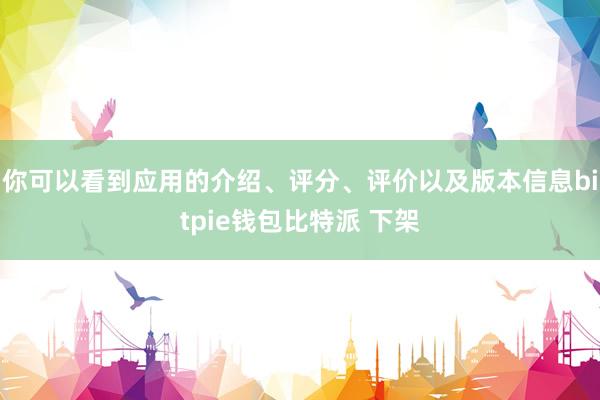 你可以看到应用的介绍、评分、评价以及版本信息bitpie钱包比特派 下架